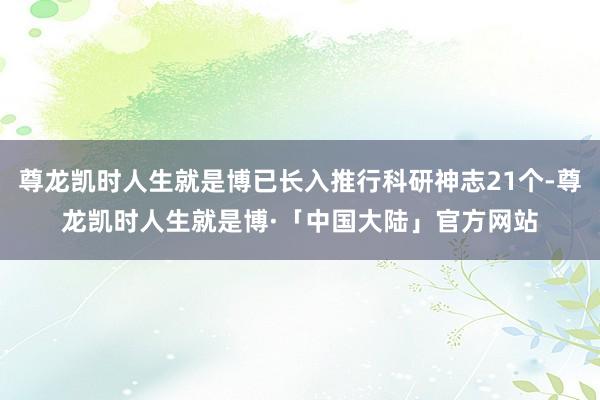 尊龙凯时人生就是博已长入推行科研神志21个-尊龙凯时人生就是博·「中国大陆」官方网站